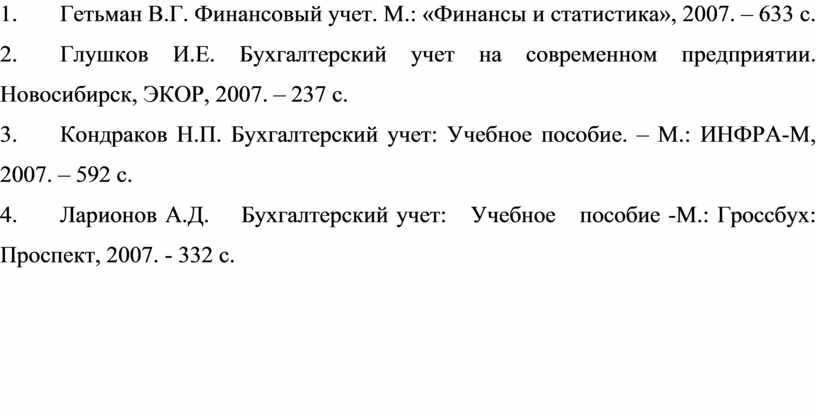 1. Гетьман В.Г. Финансовый учет. М.: «Финансы и статистика», 2007. – 633 с.

2. Глушков И.Е. Бухгалтерский учет на современном предприятии. Новосибирск, ЭКОР, 2007. – 237 с.

3. Кондраков Н.П. Бухгалтерский учет: Учебное пособие. – М.: ИНФРА-М, 2007. – 592 с.

4. Ларионов А.Д. Бухгалтерский учет: Учебное пособие -М.: Гроссбух: Проспект, 2007. - 332 с.